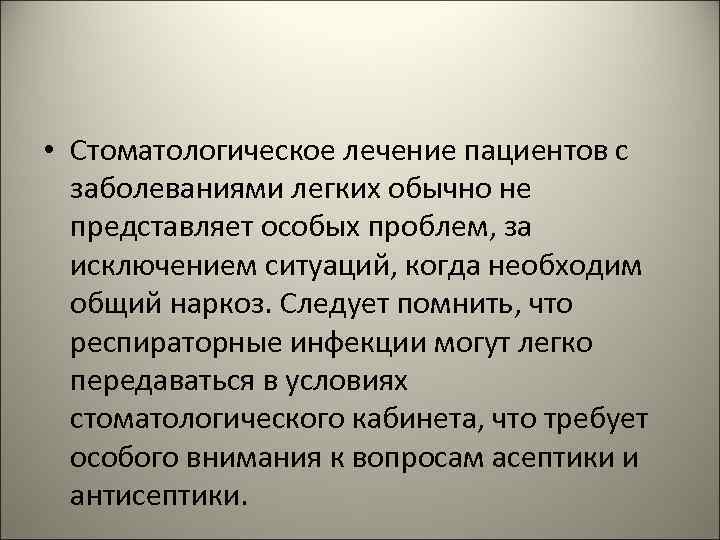 • Стоматологическое лечение пациентов с заболеваниями легких обычно не представляет особых проблем, за исключением ситуаций, когда необходим общий наркоз. Следует помнить, что респираторные инфекции могут легко передаваться в условиях стоматологического кабинета, что требует особого внимания к вопросам асептики и антисептики.